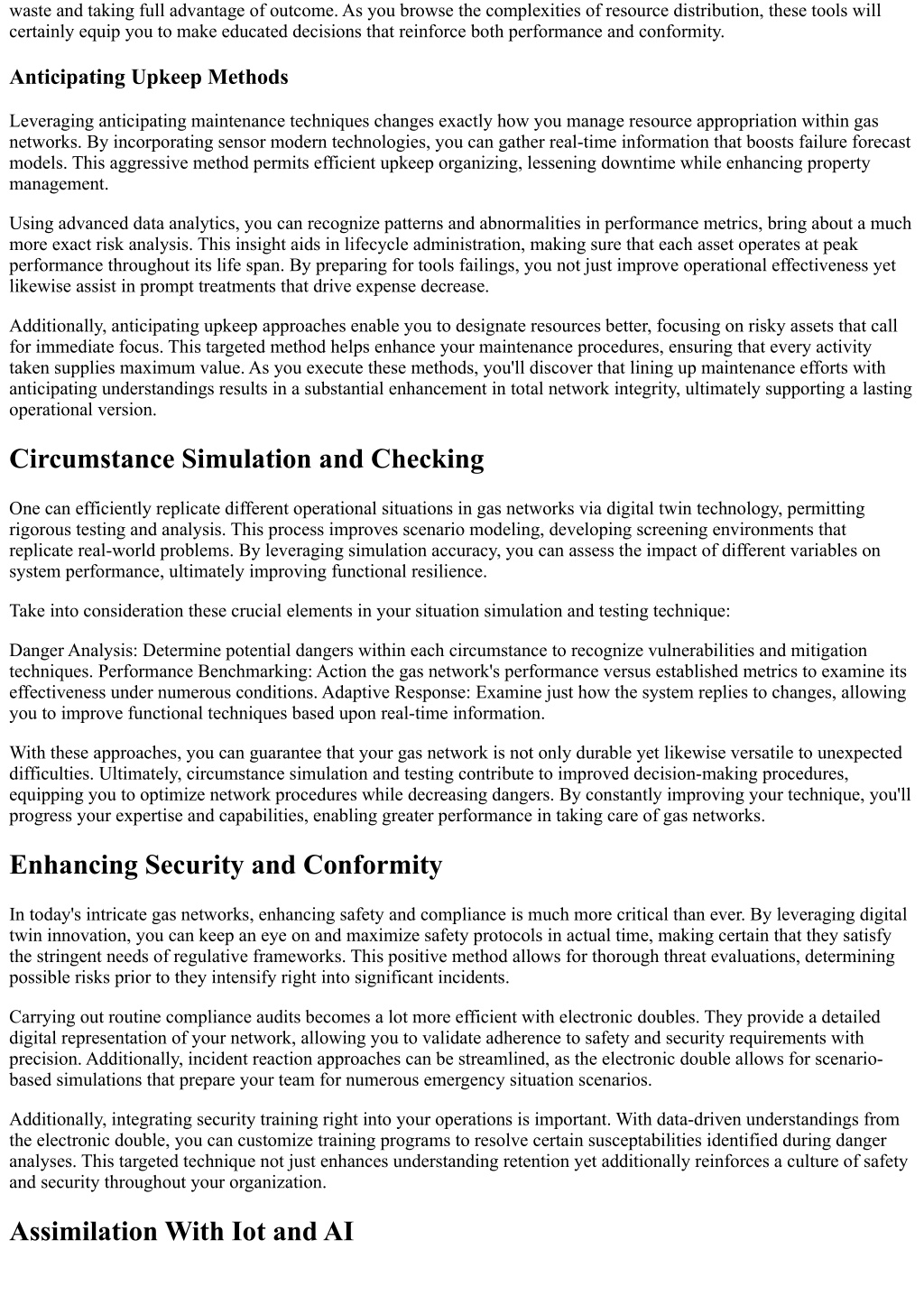 waste and taking full advantage of outcome. As you browse the complexities of resource distribution, these tools will certainly equip you to make educated decisions that reinforce both performance and conformity.

Anticipating Upkeep Methods

Leveraging anticipating maintenance techniques changes exactly how you manage resource appropriation within gas networks. By incorporating sensor modern technologies, you can gather real-time information that boosts failure forecast models. This aggressive method permits efficient upkeep organizing, lessening downtime while enhancing property management.

Using advanced data analytics, you can recognize patterns and abnormalities in performance metrics, bring about a much more exact risk analysis. This insight aids in lifecycle administration, making sure that each asset operates at peak performance throughout its life span. By preparing for tools failings, you not just improve operational effectiveness yet likewise assist in prompt treatments that drive expense decrease.

Additionally, anticipating upkeep approaches enable you to designate resources better, focusing on risky assets that call for immediate focus. This targeted method helps enhance your maintenance procedures, ensuring that every activity taken supplies maximum value. As you execute these methods, you'll discover that lining up maintenance efforts with anticipating understandings results in a substantial enhancement in total network integrity, ultimately supporting a lasting operational version.

Circumstance Simulation and Checking

One can efficiently replicate different operational situations in gas networks via digital twin technology, permitting rigorous testing and analysis. This process improves scenario modeling, developing screening environments that replicate real-world problems. By leveraging simulation accuracy, you can assess the impact of different variables on system performance, ultimately improving functional resilience.

Take into consideration these crucial elements in your situation simulation and testing technique:

Danger Analysis: Determine potential dangers within each circumstance to recognize vulnerabilities and mitigation techniques. Performance Benchmarking: Action the gas network's performance versus established metrics to examine its effectiveness under numerous conditions. Adaptive Response: Examine just how the system replies to changes, allowing you to improve functional techniques based upon real-time information.

With these approaches, you can guarantee that your gas network is not only durable yet likewise versatile to unexpected difficulties. Ultimately, circumstance simulation and testing contribute to improved decision-making procedures, equipping you to optimize network procedures while decreasing dangers. By constantly improving your technique, you'll progress your expertise and capabilities, enabling greater performance in taking care of gas networks.

Enhancing Security and Conformity

In today's intricate gas networks, enhancing safety and compliance is much more critical than ever. By leveraging digital twin innovation, you can keep an eye on and maximize safety protocols in actual time, making certain that they satisfy the stringent needs of regulative frameworks. This positive method allows for thorough threat evaluations, determining possible risks prior to they intensify right into significant incidents.

Carrying out routine compliance audits becomes a lot more efficient with electronic doubles. They provide a detailed digital representation of your network, allowing you to validate adherence to safety and security requirements with precision. Additionally, incident reaction approaches can be streamlined, as the electronic double allows for scenario-based simulations that prepare your team for numerous emergency situation scenarios.

Additionally, integrating security training right into your operations is important. With data-driven understandings from the electronic double, you can customize training programs to resolve certain susceptabilities identified during danger analyses. This targeted technique not just enhances understanding retention yet additionally reinforces a culture of safety and security throughout your organization.

Assimilation With Iot and AI